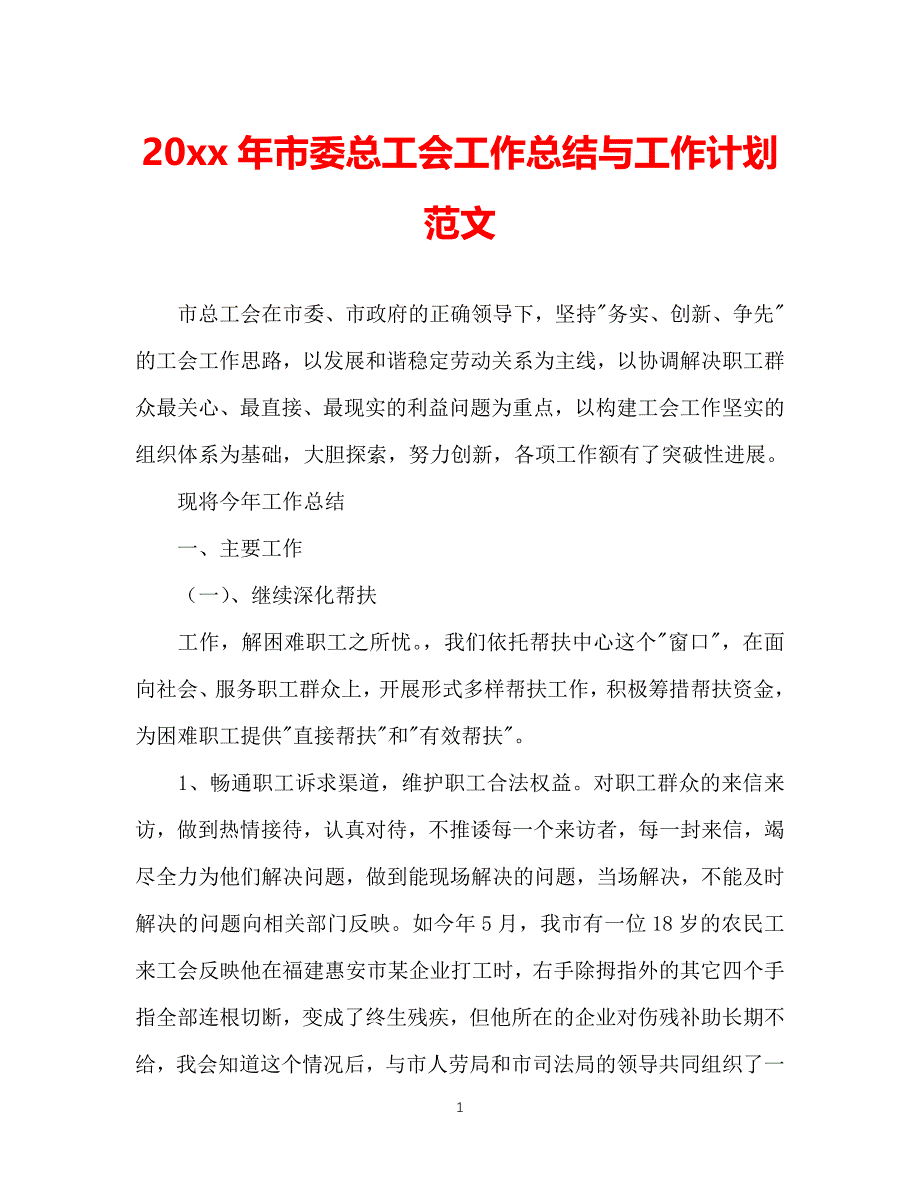 20xx 年市委总工会工作总结与工作计划范文

市总工会在市委、市政府的正确领导下，坚持"务实、创新、争先"的工会工作思路，以发展和谐稳定劳动关系为主线，以协调解决职工群众最关心、最直接、最现实的利益问题为重点，以构建工会工作坚实的组织体系为基础，大胆探索，努力创新，各项工作额有了突破性进展。

现将今年工作总结

一、主要工作

（一）、继续深化帮扶

工作，解困难职工之所忧。，我们依托帮扶中心这个"窗口"，在面向社会、服务职工群众上，开展形式多样帮扶工作，积极筹措帮扶资金，为困难职工提供"直接帮扶"和"有效帮扶"。

1、畅通职工诉求渠道，维护职工合法权益。对职工群众的来信来访，做到热情接待，认真对待，不推诿每一个来访者，每一封来信，竭尽全力为他们解决问题，做到能现场解决的问题，当场解决，不能及时解决的问题向相关部门反映。如今年 5 月，我市有一位 18 岁的农民工来工会反映他在福建惠安市某企业打工时，右手除拇指外的其它四个手指全部连根切断，变成了终生残疾，但他所在的企业对伤残补助长期不给，我会知道这个情况后，与市人劳局和市司法局的领导共同组织了一

1